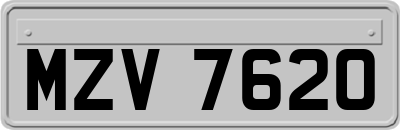 MZV 7620